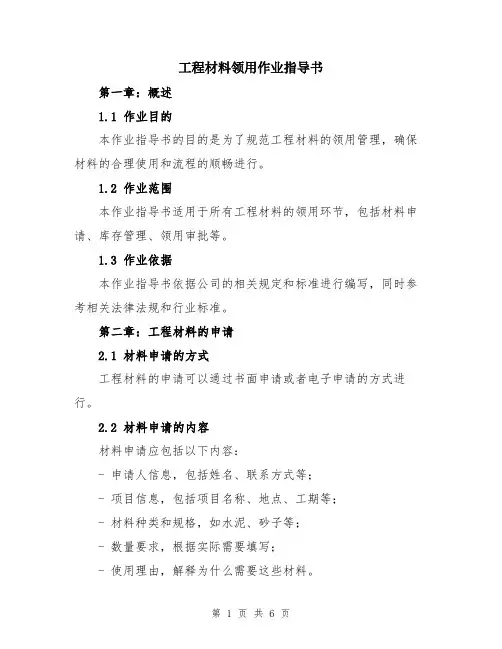 工程材料领用作业指导书

第一章：概述

1.1 作业目的

本作业指导书的目的是为了规范工程材料的领用管理，确保材料的合理使用和流程的顺畅进行。

1.2 作业范围

本作业指导书适用于所有工程材料的领用环节，包括材料申请、库存管理、领用审批等。

1.3 作业依据

本作业指导书依据公司的相关规定和标准进行编写，同时参考相关法律法规和行业标准。

第二章：工程材料的申请

2.1 材料申请的方式

工程材料的申请可以通过书面申请或者电子申请的方式进行。

2.2 材料申请的内容

材料申请应包括以下内容：

- 申请人信息，包括姓名、联系方式等；

- 项目信息，包括项目名称、地点、工期等；

- 材料种类和规格，如水泥、砂子等；

- 数量要求，根据实际需要填写；

- 使用理由，解释为什么需要这些材料。

第 1 页 共 6 页